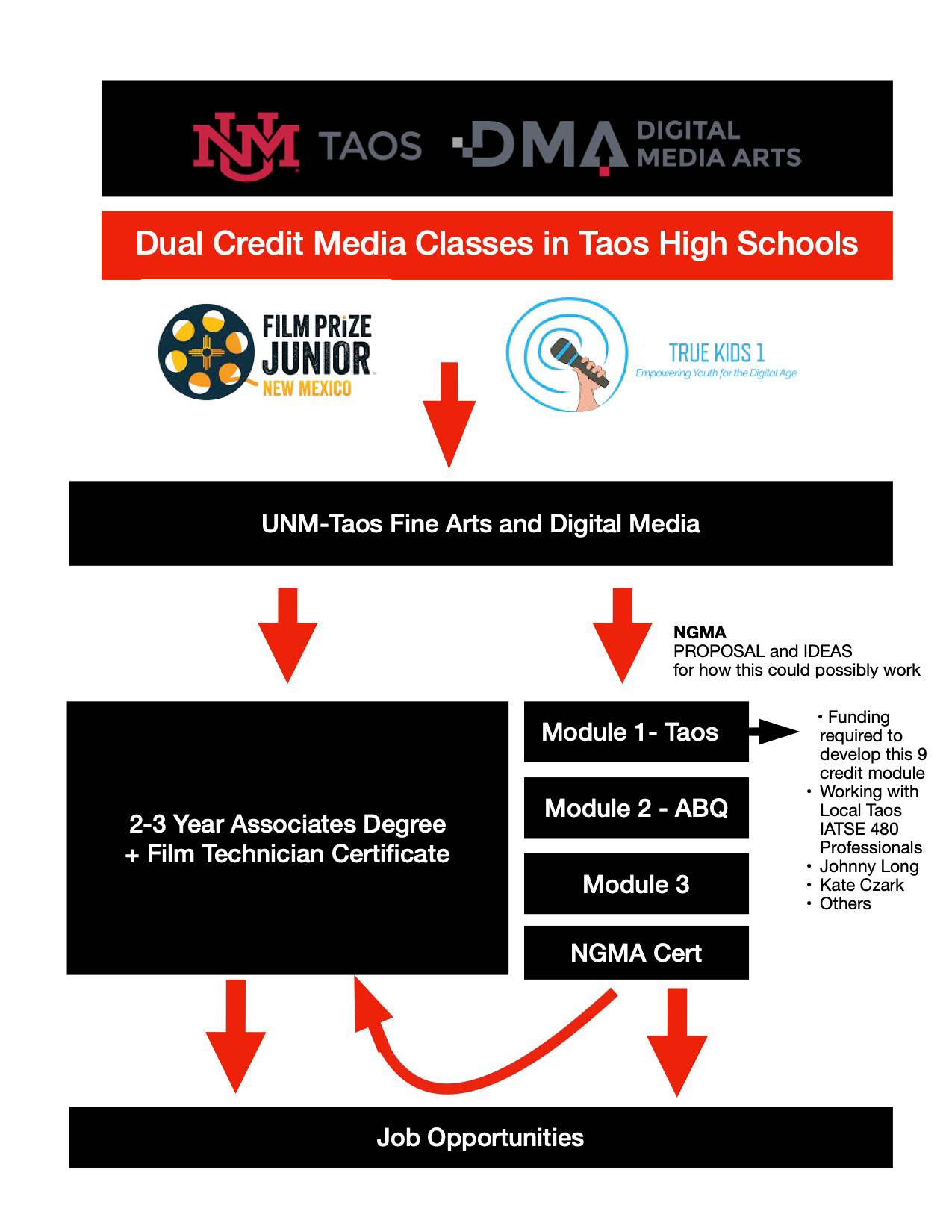 NM TAOS DMA DIGITAL MEDIA ARTS

Dual Credit Media Classes in Taos High Schools

FILM PRIZE JUNIOR NEW MEXICO

TRUE KIDS 1
Empowering Youth for the Digital Age

UNM-Taos Fine Arts and Digital Media

NGMA
PROPOSAL and IDEAS
for how this could possibly work

2-3 Year Associates Degree
+ Film Technician Certificate

Module 1- Taos

Module 2 - ABQ

Module 3

NGMA Cert

• Funding required to develop this 9 credit module
• Working with Local Taos IATSE 480 Professionals
• Johnny Long
• Kate Czark
• Others

Job Opportunities